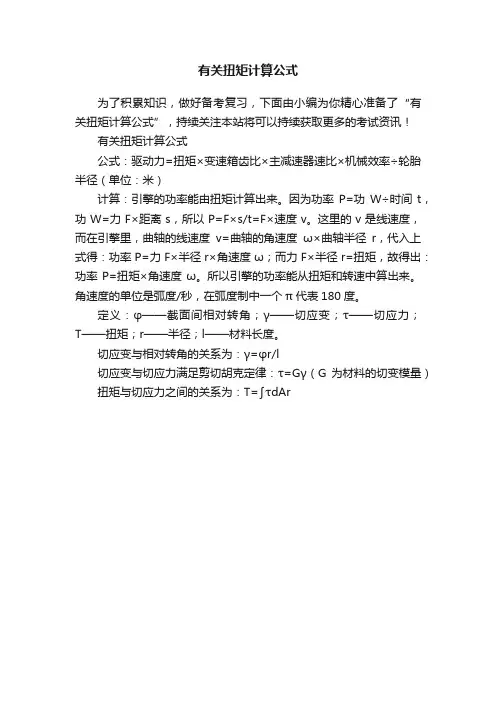 有关扭矩计算公式

为了积累知识，做好备考复习，下面由小编为你精心准备了“有关扭矩计算公式”，持续关注本站将可以持续获取更多的考试资讯！

有关扭矩计算公式

公式：驱动力=扭矩×变速箱齿比×主减速器速比×机械效率÷轮胎半径（单位：米）

计算：引擎的功率能由扭矩计算出来。因为功率 P=功 W÷时间 t，功 W=力 F×距离 s，所以 P=F×s/t=F×速度 v。这里的 v 是线速度，而在引擎里，曲轴的线速度 v=曲轴的角速度 ω×曲轴半径 r，代入上式得：功率 P=力 F×半径 r×角速度 ω；而力 F×半径 r=扭矩，故得出：功率 P=扭矩×角速度 ω。所以引擎的功率能从扭矩和转速中算出来。角速度的单位是弧度/秒，在弧度制中一个 π 代表 180 度。

定义：φ——截面间相对转角；γ——切应变；τ——切应力；T——扭矩；r——半径；l——材料长度。

切应变与相对转角的关系为：γ=φr/l

切应变与切应力满足剪切胡克定律：τ=Gγ（G 为材料的切变模量）

扭矩与切应力之间的关系为：T=∫τdAr